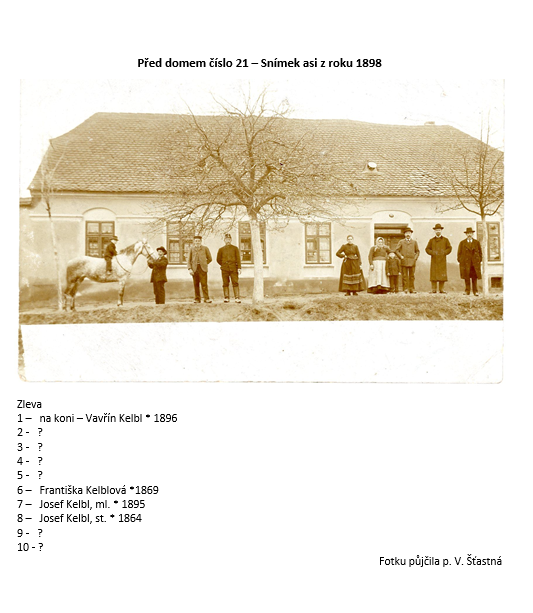 Před domem číslo 21 – Snímek asi z roku 1898

Zleva
1 – na koni – Vavřín Kelbl * 1896
2 - ?
3 - ?
4 - ?
5 - ?
6 – Františka Kelblová *1869
7 – Josef Kelbl, ml. * 1895
8 – Josef Kelbl, st. * 1864
9 - ?
10 - ?

Fotku půjčila p. V. Šťastná